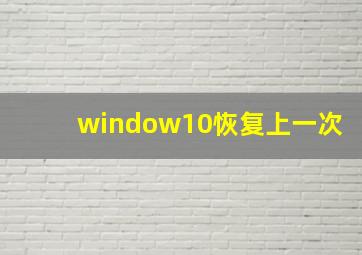 window10恢复上一次